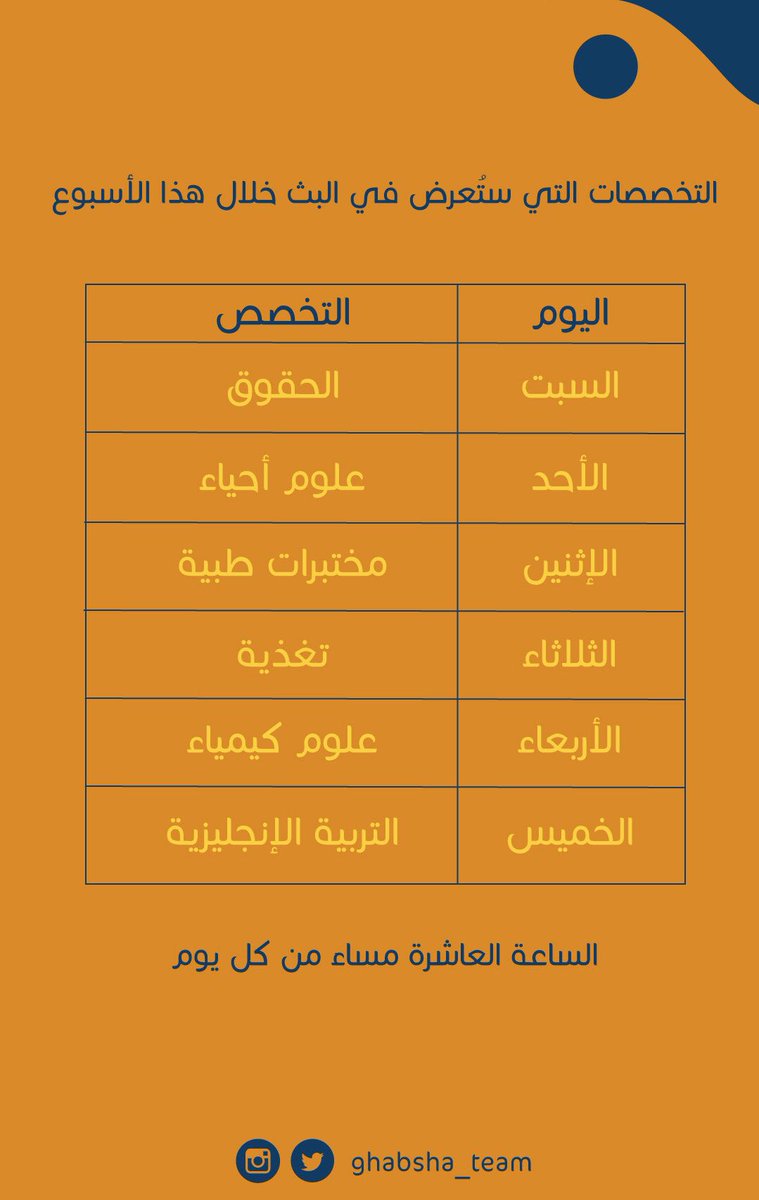 التخصصات التي ستُعرض في البث خلال هذا الأسبوع

| اليوم | التخصص |
|---|---|
| السبت | الحقوق |
| الأحد | علوم أحياء |
| الإثنين | مختبرات طبية |
| الثلاثاء | تغذية |
| الأربعاء | علوم كيمياء |
| الخميس | التربية الإنجليزية |

الساعة العاشرة مساء من كل يوم

ghabsha_team